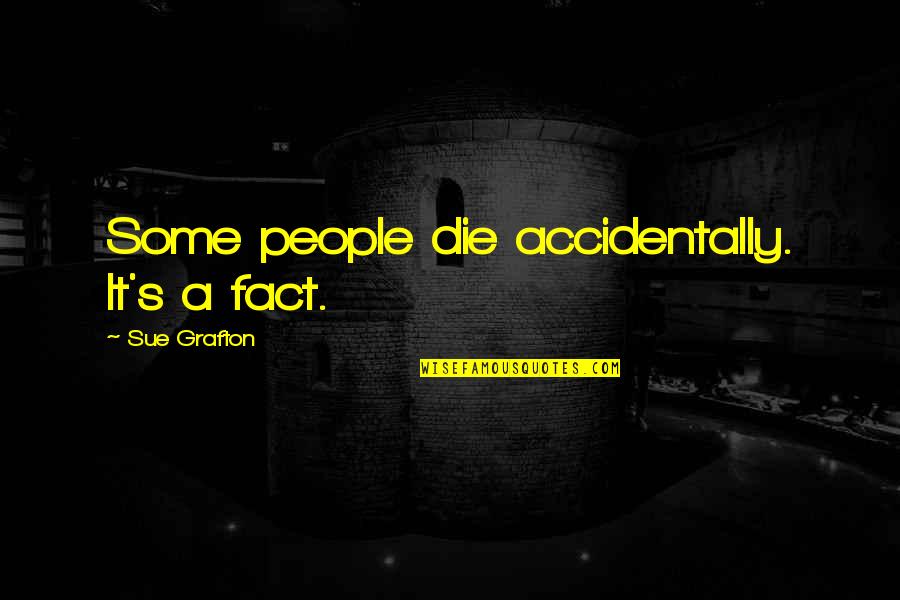 Some people die accidentally. It's a fact.

~ Sue Grafton

WISEFAMOUSQUOTES.COM